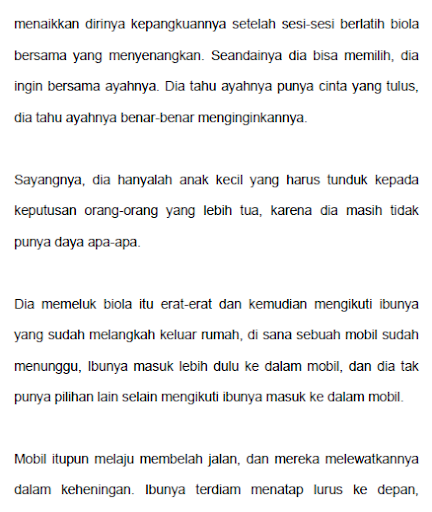 menaikkan dirinya kepangkuannya setelah sesi-sesi berlatih biola bersama yang menyenangkan. Seandainya dia bisa memilih, dia ingin bersama ayahnya. Dia tahu ayahnya punya cinta yang tulus, dia tahu ayahnya benar-benar menginginkannya.

Sayangnya, dia hanyalah anak kecil yang harus tunduk kepada keputusan orang-orang yang lebih tua, karena dia masih tidak punya daya apa-apa.

Dia memeluk biola itu erat-erat dan kemudian mengikuti ibunya yang sudah melangkah keluar rumah, di sana sebuah mobil sudah menunggu, Ibunya masuk lebih dulu ke dalam mobil, dan dia tak punya pilihan lain selain mengikuti ibunya masuk ke dalam mobil.

Mobil itupun melaju membelah jalan, dan mereka melewatkannya dalam keheningan. Ibunya terdiam menatap lurus ke depan,